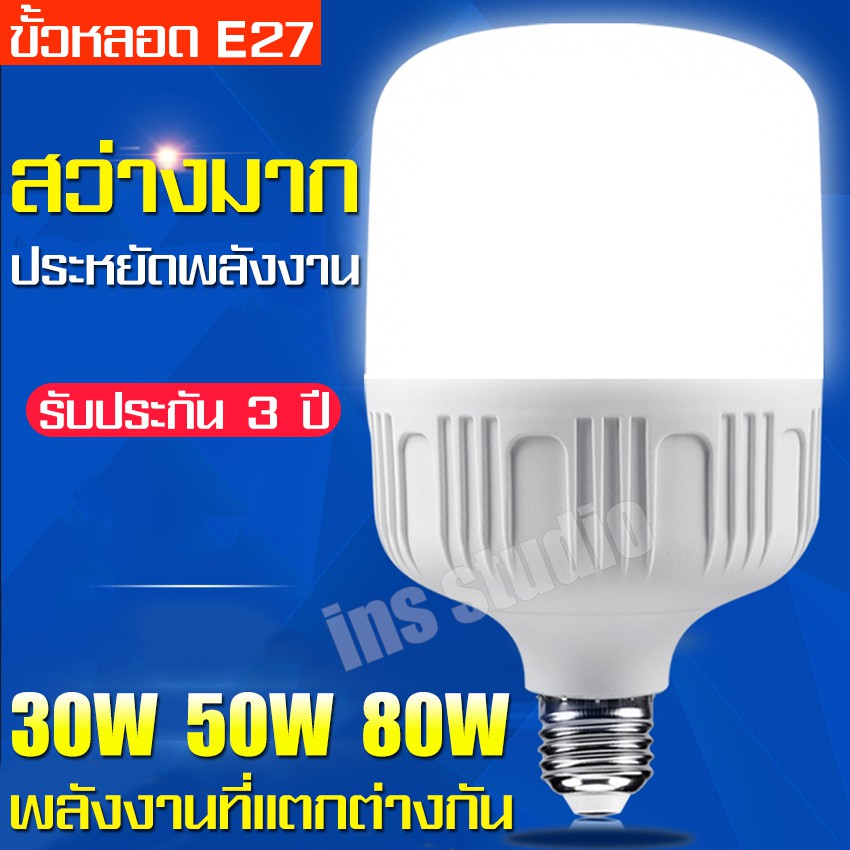 ขั้วหลอด E27

สว่างมาก

ประหยัดพลังงาน

รับประกัน 3 ปี

ins Studio

30W 50W 80W

พลังงานที่แตกต่างกัน